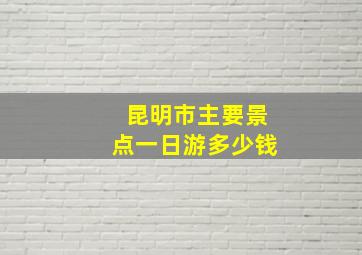 昆明市主要景点一日游多少钱